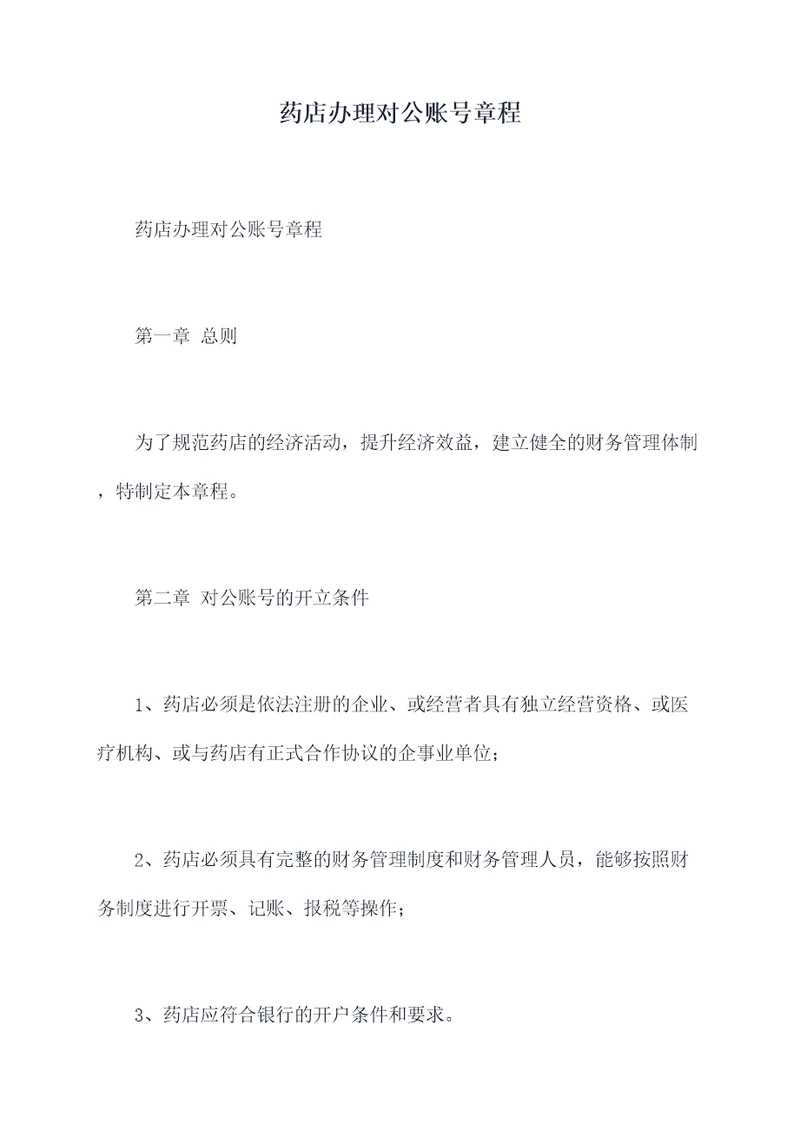 药店办理对公账号章程

药店办理对公账号章程

第一章 总则

为了规范药店的经济活动，提升经济效益，建立健全的财务管理体制，特制定本章程。

第二章 对公账号的开立条件

1、药店必须是依法注册的企业、或经营者具有独立经营资格、或医疗机构、或与药店有正式合作协议的企事业单位；

2、药店必须具有完整的财务管理制度和财务管理人员，能够按照财务制度进行开票、记账、报税等操作；

3、药店应符合银行的开户条件和要求。